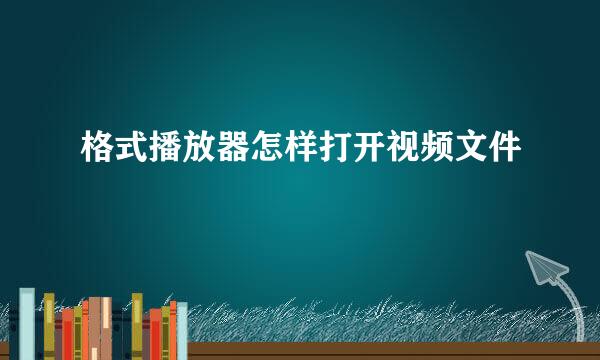 格式播放器怎样打开视频文件